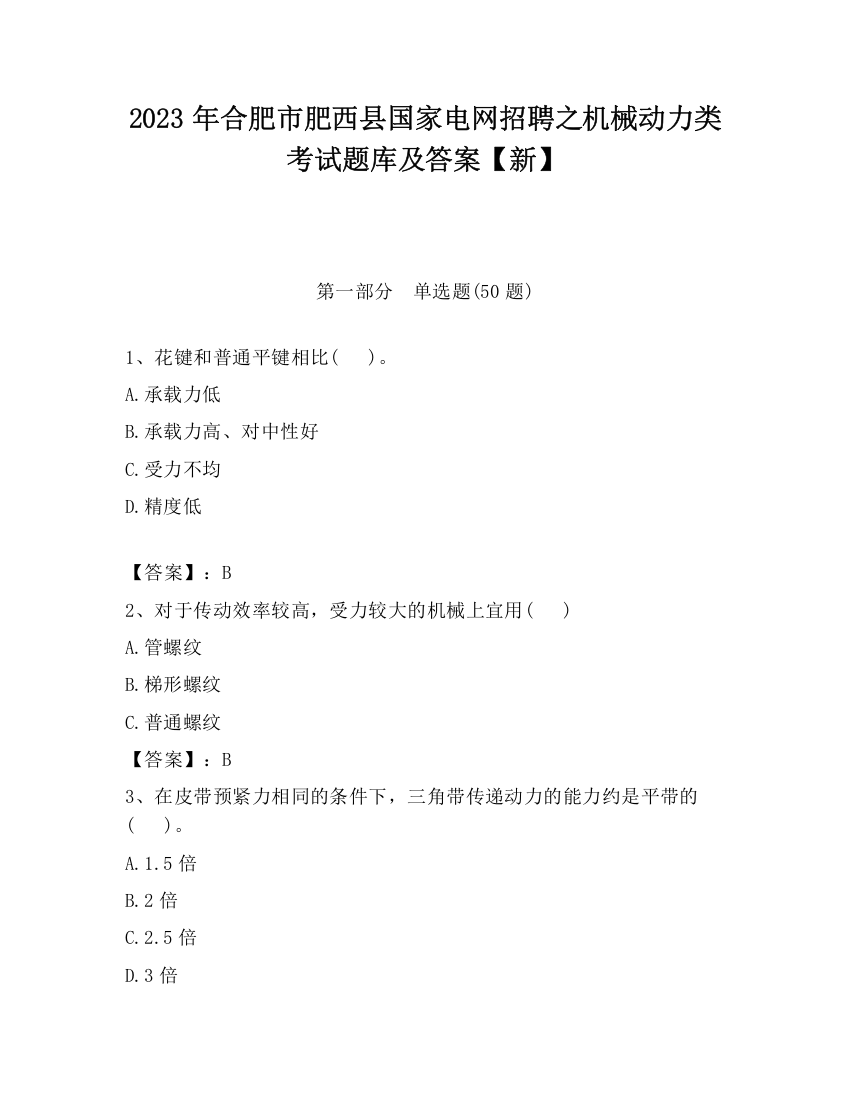 2023 年合肥市肥西县国家电网招聘之机械动力类考试题库及答案【新】

第一部分　单选题(50 题)

1、花键和普通平键相比(　　)。

A.承载力低

B.承载力高、对中性好

C.受力不均

D.精度低

【答案】：B

2、对于传动效率较高，受力较大的机械上宜用(　　)

A.管螺纹

B.梯形螺纹

C.普通螺纹

【答案】：B

3、在皮带预紧力相同的条件下，三角带传递动力的能力约是平带的(　　)。

A.1.5 倍

B.2 倍

C.2.5 倍

D.3 倍